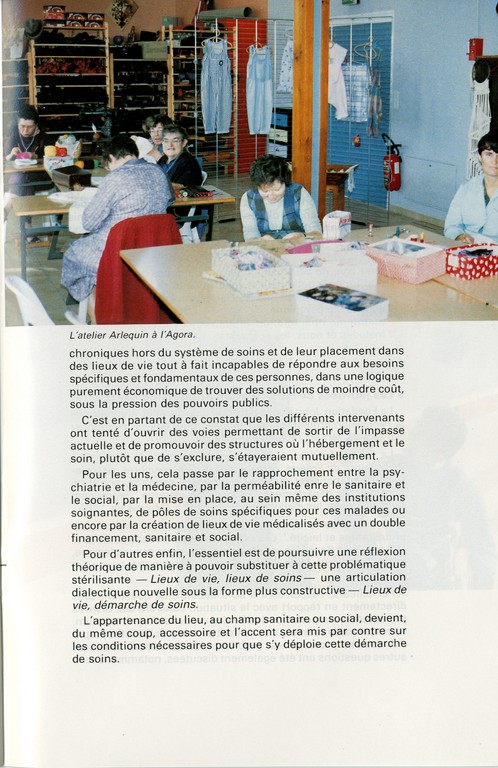 L'atelier Arlequin à l'Agora.

chroniques hors du système de soins et de leur placement dans des lieux de vie tout à fait incapables de répondre aux besoins spécifiques et fondamentaux de ces personnes, dans une logique purement économique de trouver des solutions de moindre coût, sous la pression des pouvoirs publics.

C'est en partant de ce constat que les différents intervenants ont tenté d'ouvrir des voies permettant de sortir de l'impasse actuelle et de promouvoir des structures où l'hébergement et le soin, plutôt que de s'exclure, s'étayeraient mutuellement.

Pour les uns, cela passe par le rapprochement entre la psychiatrie et la médecine, par la perméabilité enre le sanitaire et le social, par la mise en place, au sein même des institutions soignantes, de pôles de soins spécifiques pour ces malades ou encore par la création de lieux de vie médicalisés avec un double financement, sanitaire et social.

Pour d'autres enfin, l'essentiel est de poursuivre une réflexion théorique de manière à pouvoir substituer à cette problématique stérilisante — Lieux de vie, lieux de soins — une articulation dialectique nouvelle sous la forme plus constructive — Lieux de vie, démarche de soins.

L'appartenance du lieu, au champ sanitaire ou social, devient, du même coup, accessoire et l'accent sera mis par contre sur les conditions nécessaires pour que s'y déploie cette démarche de soins.